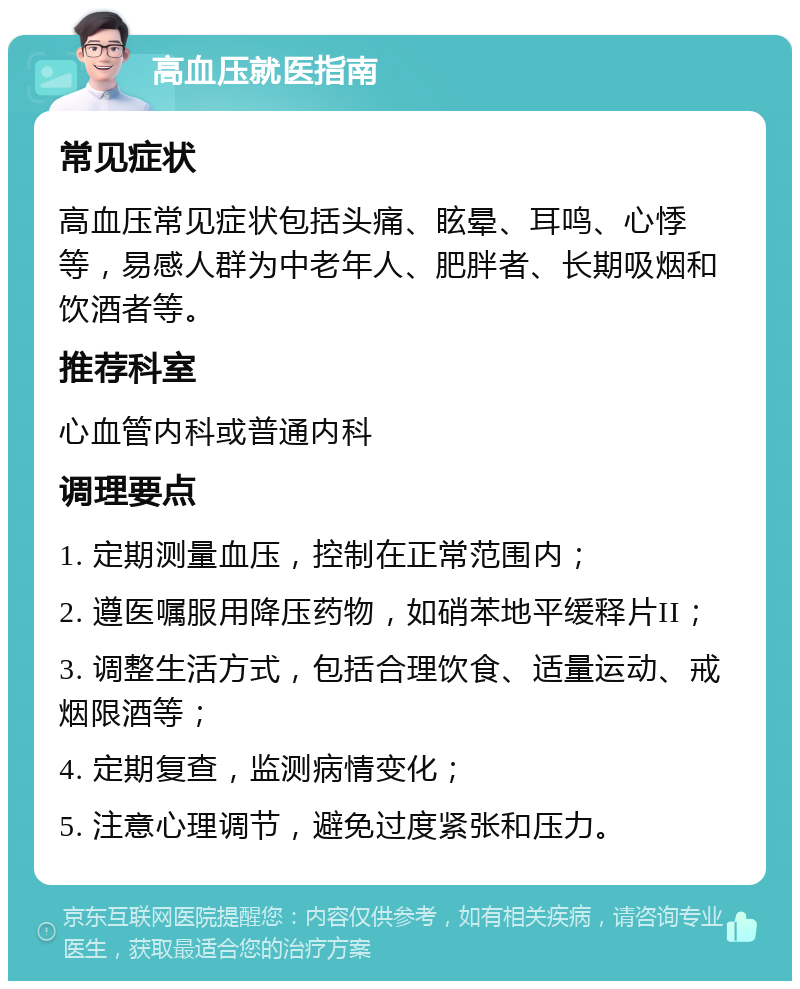 高血压就医指南

常见症状

高血压常见症状包括头痛、眩晕、耳鸣、心悸等，易感人群为中老年人、肥胖者、长期吸烟和饮酒者等。

推荐科室

心血管内科或普通内科

调理要点

1. 定期测量血压，控制在正常范围内；

2. 遵医嘱服用降压药物，如硝苯地平缓释片II；

3. 调整生活方式，包括合理饮食、适量运动、戒烟限酒等；

4. 定期复查，监测病情变化；

5. 注意心理调节，避免过度紧张和压力。

京东互联网医院提醒您：内容仅供参考，如有相关疾病，请咨询专业医生，获取最适合您的治疗方案